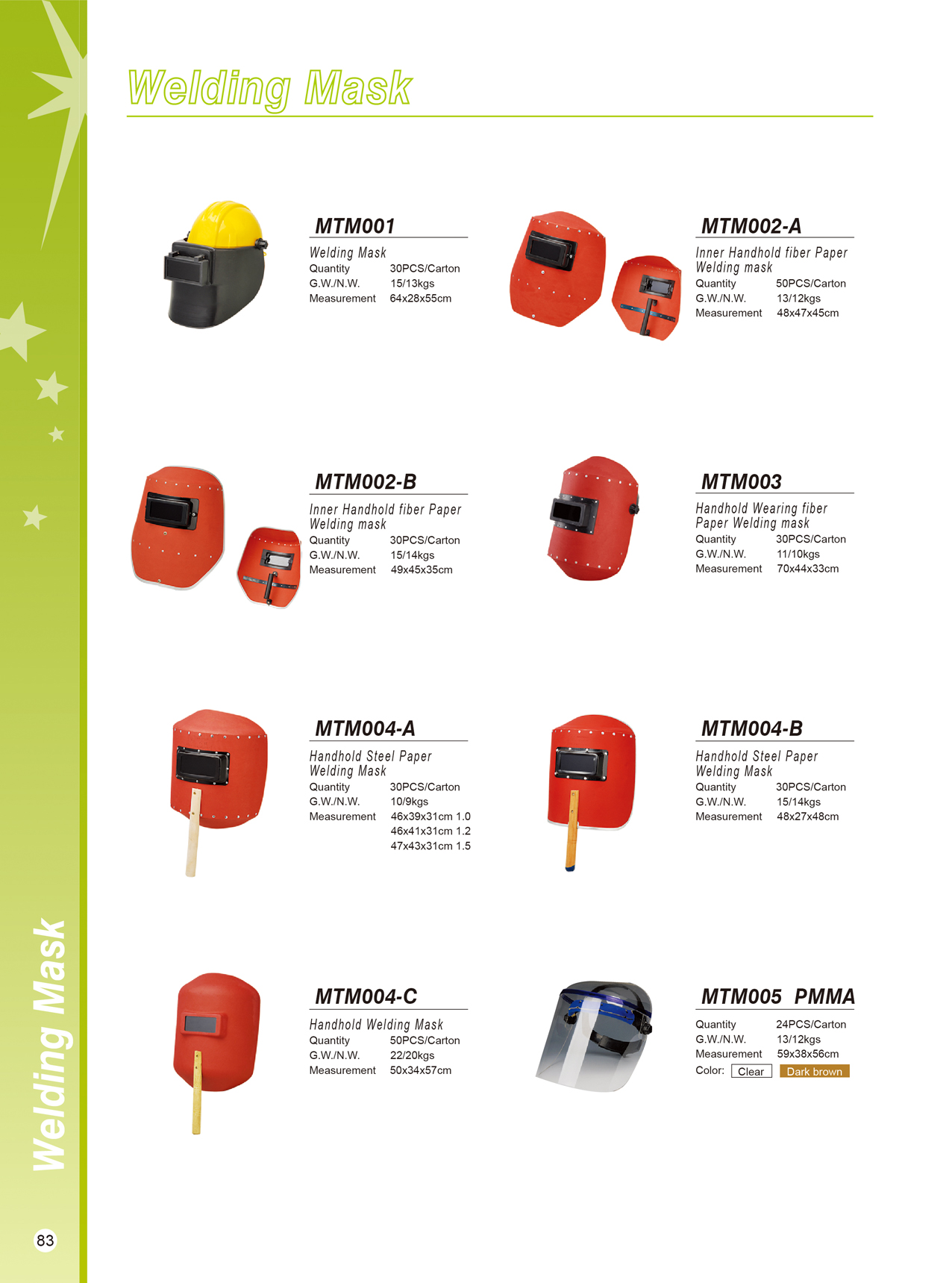 Welding Mask

MTM001
Welding Mask
Quantity 30PCS/Carton
G.W./N.W. 15/13kgs
Measurement 64x28x55cm

MTM002-A
Inner Handhold fiber Paper Welding mask
Quantity 50PCS/Carton
G.W./N.W. 13/12kgs
Measurement 48x47x45cm

MTM002-B
Inner Handhold fiber Paper Welding mask
Quantity 30PCS/Carton
G.W./N.W. 15/14kgs
Measurement 49x45x35cm

MTM003
Handhold Wearing fiber Paper Welding mask
Quantity 30PCS/Carton
G.W./N.W. 11/10kgs
Measurement 70x44x33cm

MTM004-A
Handhold Steel Paper Welding Mask
Quantity 30PCS/Carton
G.W./N.W. 10/9kgs
Measurement 46x39x31cm 1.0
46x41x31cm 1.2
47x43x31cm 1.5

MTM004-B
Handhold Steel Paper Welding Mask
Quantity 30PCS/Carton
G.W./N.W. 15/14kgs
Measurement 48x27x48cm

MTM004-C
Handhold Welding Mask
Quantity 50PCS/Carton
G.W./N.W. 22/20kgs
Measurement 50x34x57cm

MTM005 PMMA
Quantity 24PCS/Carton
G.W./N.W. 13/12kgs
Measurement 59x38x56cm
Color: Clear Dark brown

Welding Mask

83